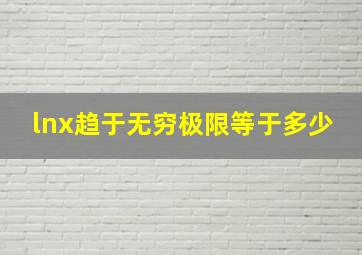 lnx趋于无穷极限等于多少